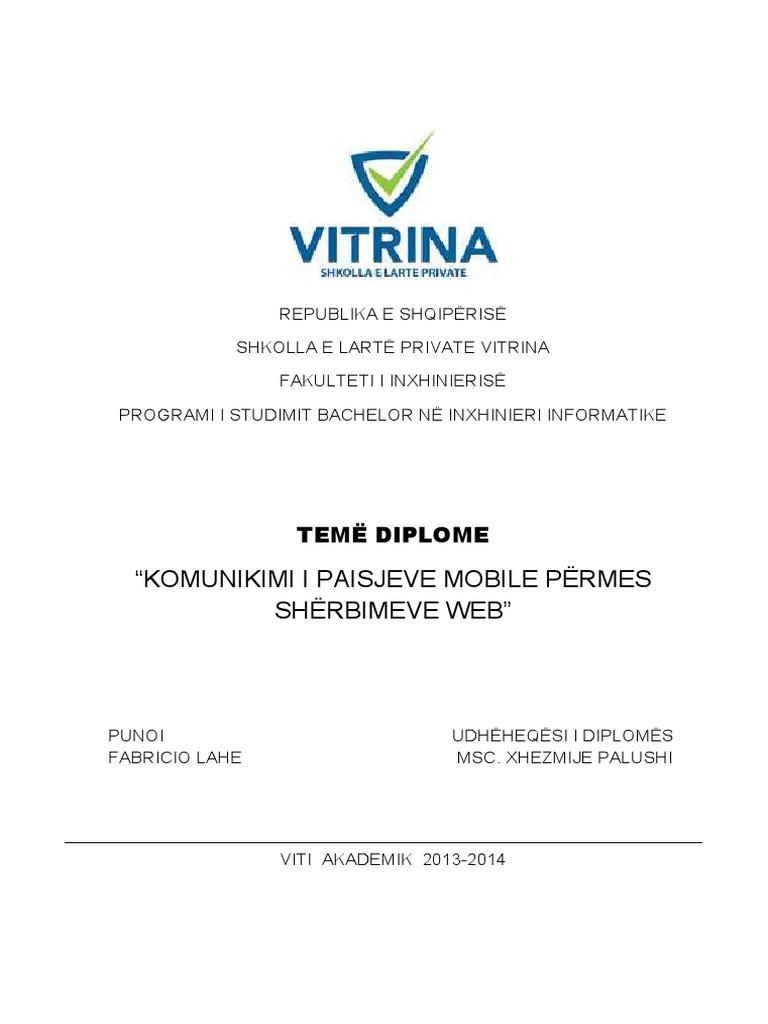 VITRINA
SHKOLLA E LARTE PRIVATE

REPUBLIKA E SHQIPËRISË
SHKOLLA E LARTË PRIVATE VITRINA
FAKULTETI I INXHINIERISË
PROGRAMI I STUDIMIT BACHELOR NË INXHINIERI INFORMATIKE

TEMË DIPLOME
“KOMUNIKIMI I PAISJEVE MOBILE PËRMES SHËRBIMEVE WEB”

PUNOI
FABRICIO LAHE

UDHËHEQËSI I DIPLOMËS
MSC. XHEZMIJE PALUSHI

VITI AKADEMIK 2013-2014